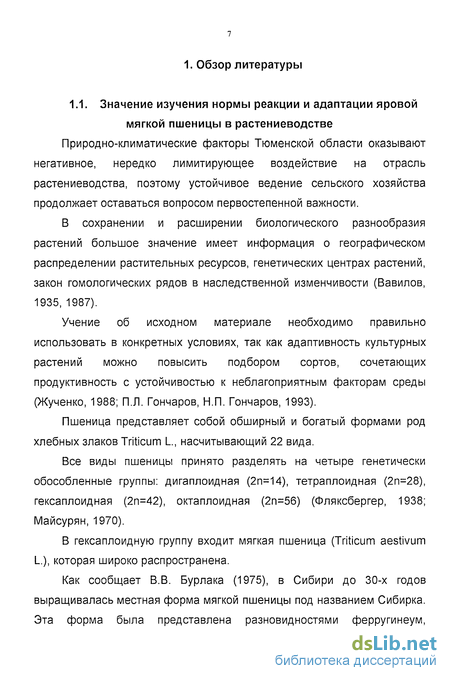 7

1. Обзор литературы

1.1. Значение изучения нормы реакции и адаптации яровой мягкой пшеницы в растениеводстве

Природно-климатические факторы Тюменской области оказывают негативное, нередко лимитирующее воздействие на отрасль растениеводства, поэтому устойчивое ведение сельского хозяйства продолжает оставаться вопросом первостепенной важности.

В сохранении и расширении биологического разнообразия растений большое значение имеет информация о географическом распределении растительных ресурсов, генетических центрах растений, закон гомологических рядов в наследственной изменчивости (Вавилов, 1935, 1987).

Учение об исходном материале необходимо правильно использовать в конкретных условиях, так как адаптивность культурных растений можно повысить подбором сортов, сочетающих продуктивность с устойчивостью к неблагоприятным факторам среды (Жученко, 1988; П.Л. Гончаров, Н.П. Гончаров, 1993).

Пшеница представляет собой обширный и богатый формами род хлебных злаков Triticum L., насчитывающий 22 вида.

Все виды пшеницы принято разделять на четыре генетически обособленные группы: дигаплоидная (2n=14), тетраплоидная (2n=28), гексаплоидная (2n=42), октаплоидная (2n=56) (Фляксбергер, 1938; Майсурян, 1970).

В гексаплоидную группу входит мягкая пшеница (Triticum aestivum L.), которая широко распространена.

Как сообщает В.В. Бурлака (1975), в Сибири до 30-х годов выращивалась местная форма мягкой пшеницы под названием Сибирка. Эта форма была представлена разновидностями ферругинеум,

dsLib.net
библиотека диссертаций